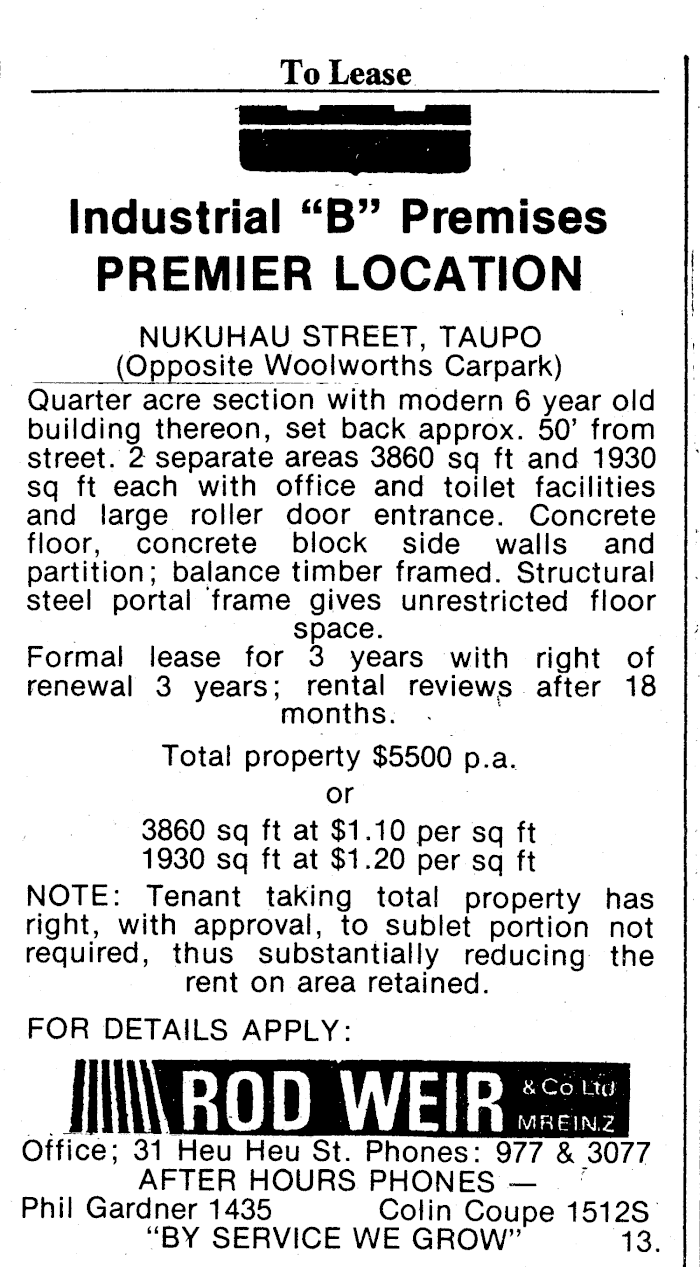 To Lease

Industrial "B" Premises
PREMIER LOCATION

NUKUHAU STREET, TAUPO
(Opposite Woolworths Carpark)

Quarter acre section with modern 6 year old building thereon, set back approx. 50' from street. 2 separate areas 3860 sq ft and 1930 sq ft each with office and toilet facilities and large roller door entrance. Concrete floor, concrete block side walls and partition; balance timber framed. Structural steel portal frame gives unrestricted floor space.

Formal lease for 3 years with right of renewal 3 years; rental reviews after 18 months.

Total property $5500 p.a.

or

3860 sq ft at $1.10 per sq ft
1930 sq ft at $1.20 per sq ft

NOTE: Tenant taking total property has right, with approval, to sublet portion not required, thus substantially reducing the rent on area retained.

FOR DETAILS APPLY:

ROD WEIR & Co Ltd MREINZ

Office; 31 Heu Heu St. Phones: 977 & 3077
AFTER HOURS PHONES —
Phil Gardner 1435 Colin Coupe 1512S
"BY SERVICE WE GROW" 13.